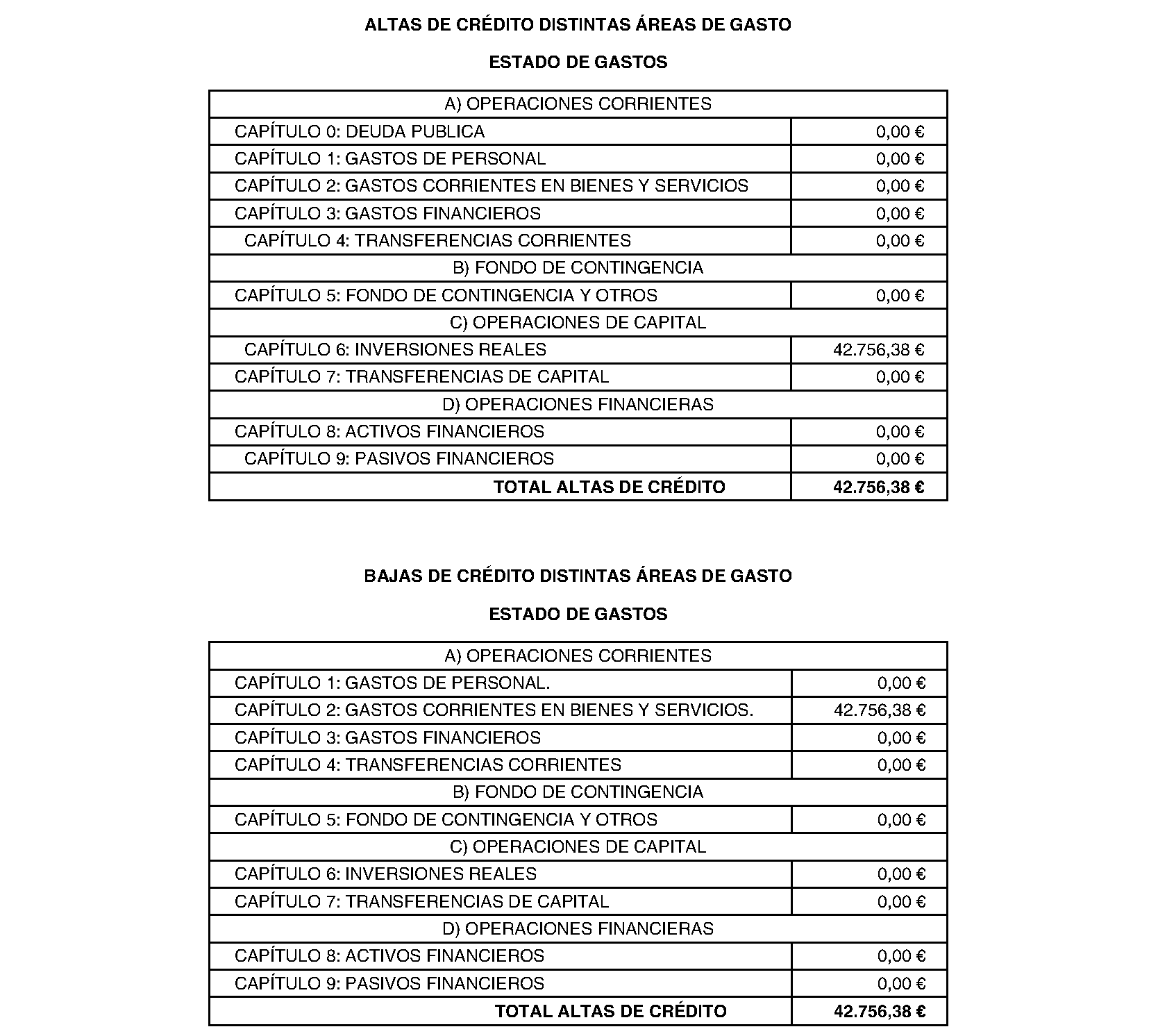 ALTAS DE CRÉDITO DISTINTAS ÁREAS DE GASTO

ESTADO DE GASTOS

| A) OPERACIONES CORRIENTES | |
|---|---|
| CAPÍTULO 0: DEUDA PUBLICA | 0,00 € |
| CAPÍTULO 1: GASTOS DE PERSONAL | 0,00 € |
| CAPÍTULO 2: GASTOS CORRIENTES EN BIENES Y SERVICIOS | 0,00 € |
| CAPÍTULO 3: GASTOS FINANCIEROS | 0,00 € |
| CAPÍTULO 4: TRANSFERENCIAS CORRIENTES | 0,00 € |
| B) FONDO DE CONTINGENCIA | |
| CAPÍTULO 5: FONDO DE CONTINGENCIA Y OTROS | 0,00 € |
| C) OPERACIONES DE CAPITAL | |
| CAPÍTULO 6: INVERSIONES REALES | 42.756,38 € |
| CAPÍTULO 7: TRANSFERENCIAS DE CAPITAL | 0,00 € |
| D) OPERACIONES FINANCIERAS | |
| CAPÍTULO 8: ACTIVOS FINANCIEROS | 0,00 € |
| CAPÍTULO 9: PASIVOS FINANCIEROS | 0,00 € |
| **TOTAL ALTAS DE CRÉDITO** | **42.756,38 €** |

BAJAS DE CRÉDITO DISTINTAS ÁREAS DE GASTO

ESTADO DE GASTOS

| A) OPERACIONES CORRIENTES | |
|---|---|
| CAPÍTULO 1: GASTOS DE PERSONAL. | 0,00 € |
| CAPÍTULO 2: GASTOS CORRIENTES EN BIENES Y SERVICIOS. | 42.756,38 € |
| CAPÍTULO 3: GASTOS FINANCIEROS | 0,00 € |
| CAPÍTULO 4: TRANSFERENCIAS CORRIENTES | 0,00 € |
| B) FONDO DE CONTINGENCIA | |
| CAPÍTULO 5: FONDO DE CONTINGENCIA Y OTROS | 0,00 € |
| C) OPERACIONES DE CAPITAL | |
| CAPÍTULO 6: INVERSIONES REALES | 0,00 € |
| CAPÍTULO 7: TRANSFERENCIAS DE CAPITAL | 0,00 € |
| D) OPERACIONES FINANCIERAS | |
| CAPÍTULO 8: ACTIVOS FINANCIEROS | 0,00 € |
| CAPÍTULO 9: PASIVOS FINANCIEROS | 0,00 € |
| **TOTAL ALTAS DE CRÉDITO** | **42.756,38 €** |